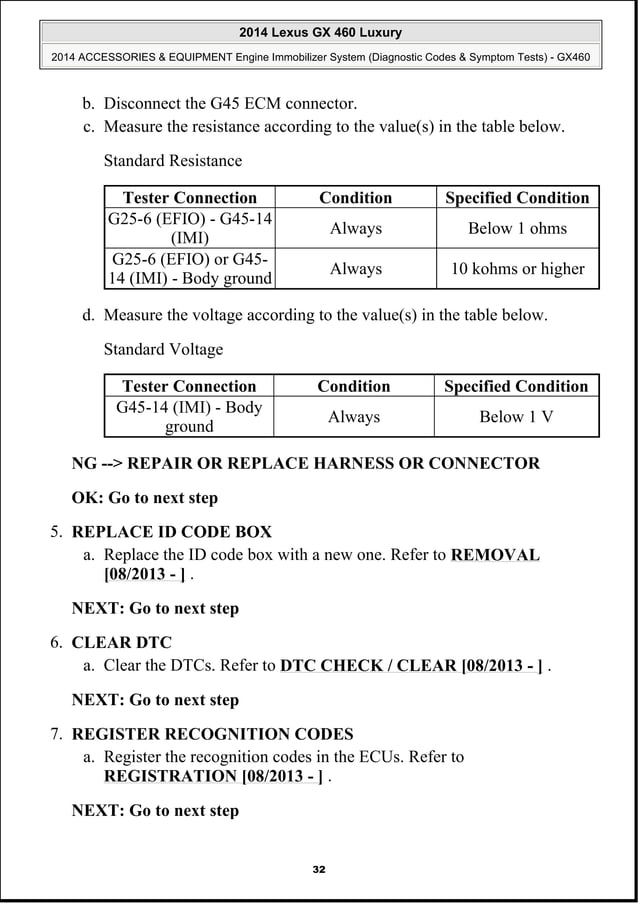 2014 Lexus GX 460 Luxury

2014 ACCESSORIES & EQUIPMENT Engine Immobilizer System (Diagnostic Codes & Symptom Tests) - GX460

b. Disconnect the G45 ECM connector.

c. Measure the resistance according to the value(s) in the table below.

Standard Resistance

| Tester Connection | Condition | Specified Condition |
|---|---|---|
| G25-6 (EFIO) - G45-14 (IMI) | Always | Below 1 ohms |
| G25-6 (EFIO) or G45-14 (IMI) - Body ground | Always | 10 kohms or higher |

d. Measure the voltage according to the value(s) in the table below.

Standard Voltage

| Tester Connection | Condition | Specified Condition |
|---|---|---|
| G45-14 (IMI) - Body ground | Always | Below 1 V |

NG --> REPAIR OR REPLACE HARNESS OR CONNECTOR

OK: Go to next step

5. REPLACE ID CODE BOX

a. Replace the ID code box with a new one. Refer to REMOVAL [08/2013 - ] .

NEXT: Go to next step

6. CLEAR DTC

a. Clear the DTCs. Refer to DTC CHECK / CLEAR [08/2013 - ] .

NEXT: Go to next step

7. REGISTER RECOGNITION CODES

a. Register the recognition codes in the ECUs. Refer to REGISTRATION [08/2013 - ] .

NEXT: Go to next step

32